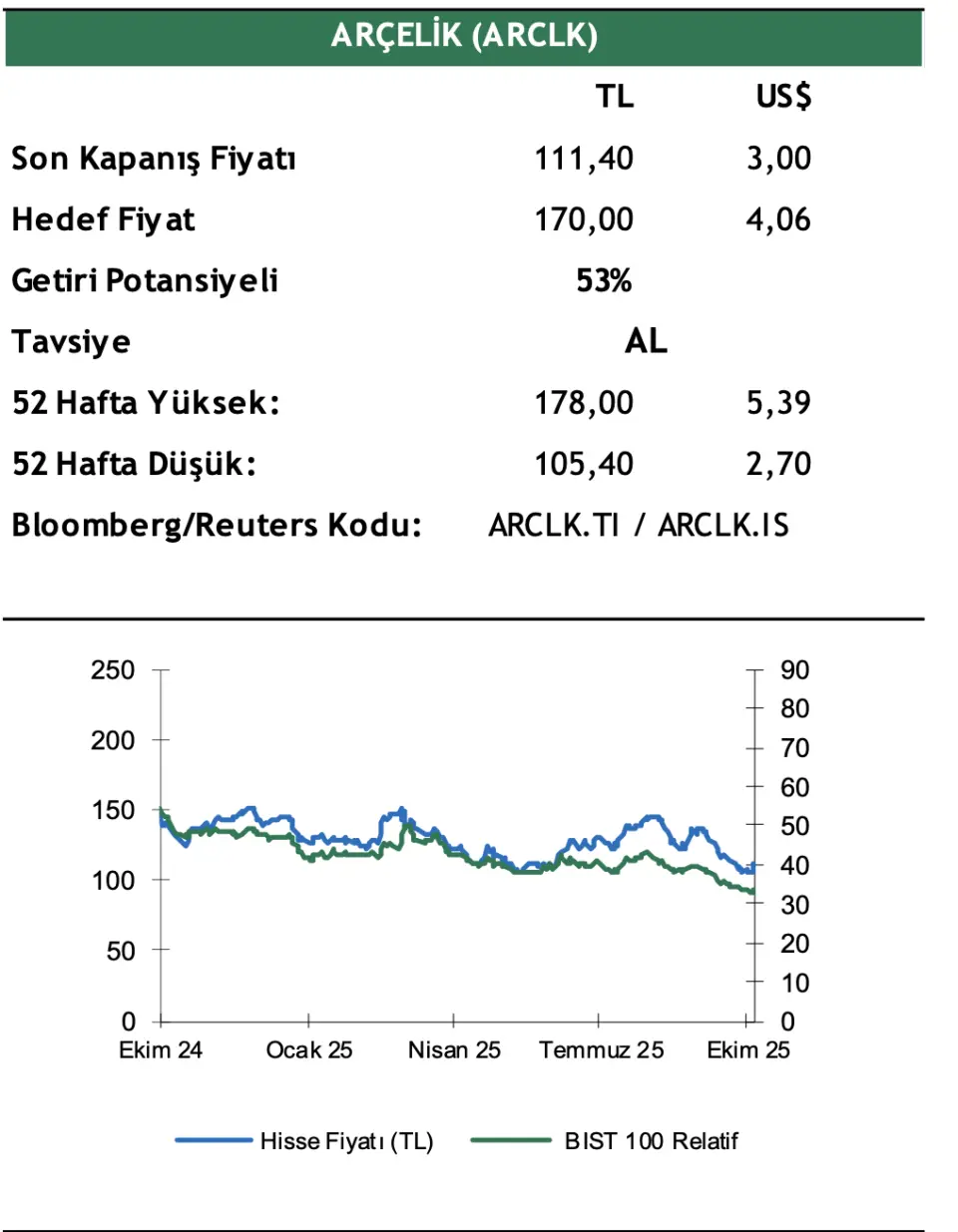 ARÇELİK (ARCLK)

| | TL | US$ |
|---|---|---|
| Son Kapanış Fiyatı | 111,40 | 3,00 |
| Hedef Fiyat | 170,00 | 4,06 |
| Getiri Potansiyeli | 53% | |
| Tavsiye | AL | |
| 52 Hafta Yüksek: | 178,00 | 5,39 |
| 52 Hafta Düşük: | 105,40 | 2,70 |
| Bloomberg/Reuters Kodu: | ARCLK.TI / ARCLK.IS | |

250
200
150
100
50
0

90
80
70
60
50
40
30
20
10
0

Ekim 24 Ocak 25 Nisan 25 Temmuz 25 Ekim 25

Hisse Fiyatı (TL) BIST 100 Relatif